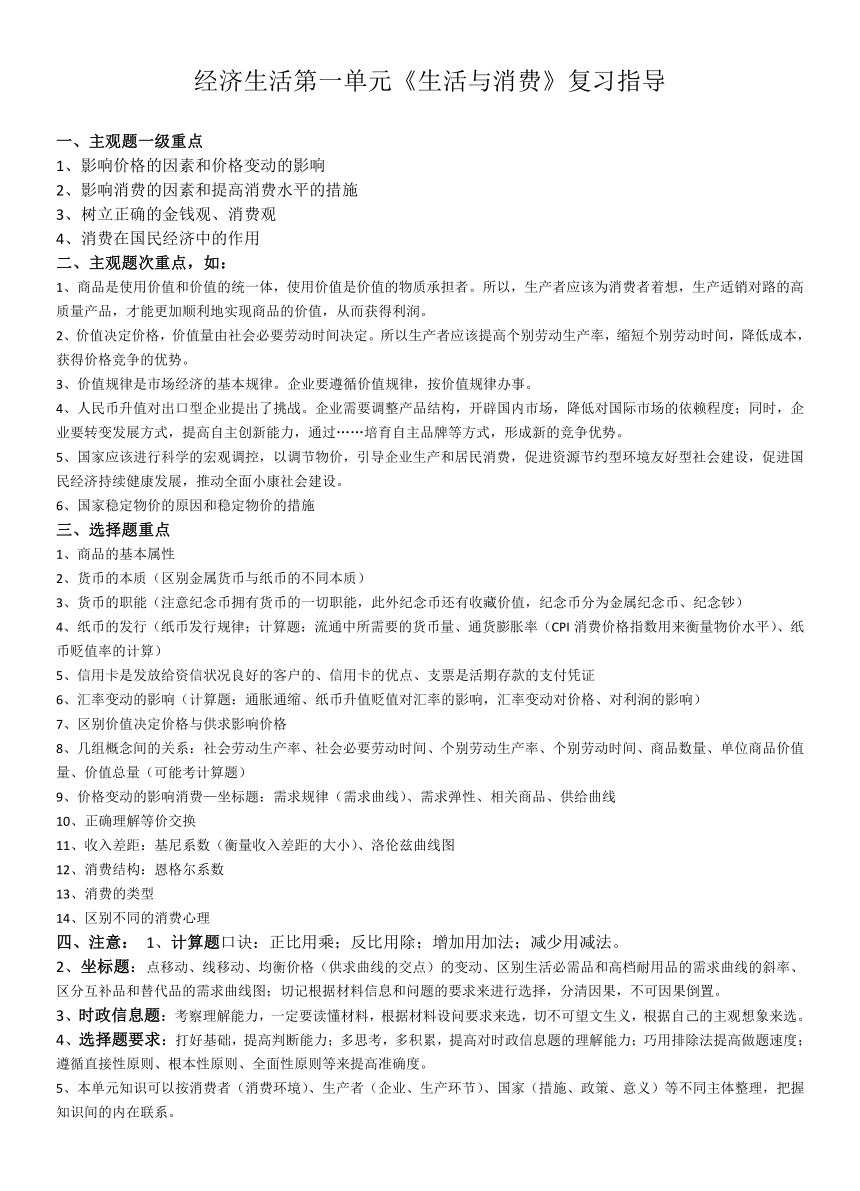 经济生活第一单元《生活与消费》复习指导

一、主观题一级重点
1、影响价格的因素和价格变动的影响
2、影响消费的因素和提高消费水平的措施
3、树立正确的金钱观、消费观
4、消费在国民经济中的作用
二、主观题次重点，如：
1、商品是使用价值和价值的统一体，使用价值是价值的物质承担者。所以，生产者应该为消费者着想，生产适销对路的高质量产品，才能更加顺利地实现商品的价值，从而获得利润。
2、价值决定价格，价值量由社会必要劳动时间决定。所以生产者应该提高个别劳动生产率，缩短个别劳动时间，降低成本，获得价格竞争的优势。
3、价值规律是市场经济的基本规律。企业要遵循价值规律，按价值规律办事。
4、人民币升值对出口型企业提出了挑战。企业需要调整产品结构，开辟国内市场，降低对国际市场的依赖程度；同时，企业要转变发展方式，提高自主创新能力，通过……培育自主品牌等方式，形成新的竞争优势。
5、国家应该进行科学的宏观调控，以调节物价，引导企业生产和居民消费，促进资源节约型环境友好型社会建设，促进国民经济持续健康发展，推动全面小康社会建设。
6、国家稳定物价的原因和稳定物价的措施
三、选择题重点
1、商品的基本属性
2、货币的本质（区别金属货币与纸币的不同本质）
3、货币的职能（注意纪念币拥有货币的一切职能，此外纪念币还有收藏价值，纪念币分为金属纪念币、纪念钞）
4、纸币的发行（纸币发行规律；计算题：流通中所需要的货币量、通货膨胀率（CPI 消费价格指数用来衡量物价水平）、纸币贬值率的计算）
5、信用卡是发放给资信状况良好的客户的、信用卡的优点、支票是活期存款的支付凭证
6、汇率变动的影响（计算题：通胀通缩、纸币升值贬值对汇率的影响，汇率变动对价格、对利润的影响）
7、区别价值决定价格与供求影响价格
8、几组概念间的关系：社会劳动生产率、社会必要劳动时间、个别劳动生产率、个别劳动时间、商品数量、单位商品价值量、价值总量（可能考计算题）
9、价格变动的影响消费—坐标题：需求规律（需求曲线）、需求弹性、相关商品、供给曲线
10、正确理解等价交换
11、收入差距：基尼系数（衡量收入差距的大小）、洛伦兹曲线图
12、消费结构：恩格尔系数
13、消费的类型
14、区别不同的消费心理
四、注意： 1、计算题口诀：正比用乘；反比用除；增加用加法；减少用减法。
2、坐标题：点移动、线移动、均衡价格（供求曲线的交点）的变动、区别生活必需品和高档耐用品的需求曲线的斜率、区分互补品和替代品的需求曲线图；切记根据材料信息和问题的要求来进行选择，分清因果，不可因果倒置。
3、时政信息题：考察理解能力，一定要读懂材料，根据材料设问要求来选，切不可望文生义，根据自己的主观想象来选。
4、选择题要求：打好基础，提高判断能力；多思考，多积累，提高对时政信息题的理解能力；巧用排除法提高做题速度；遵循直接性原则、根本性原则、全面性原则等来提高准确度。
5、本单元知识可以按消费者（消费环境）、生产者（企业、生产环节）、国家（措施、政策、意义）等不同主体整理，把握知识间的内在联系。